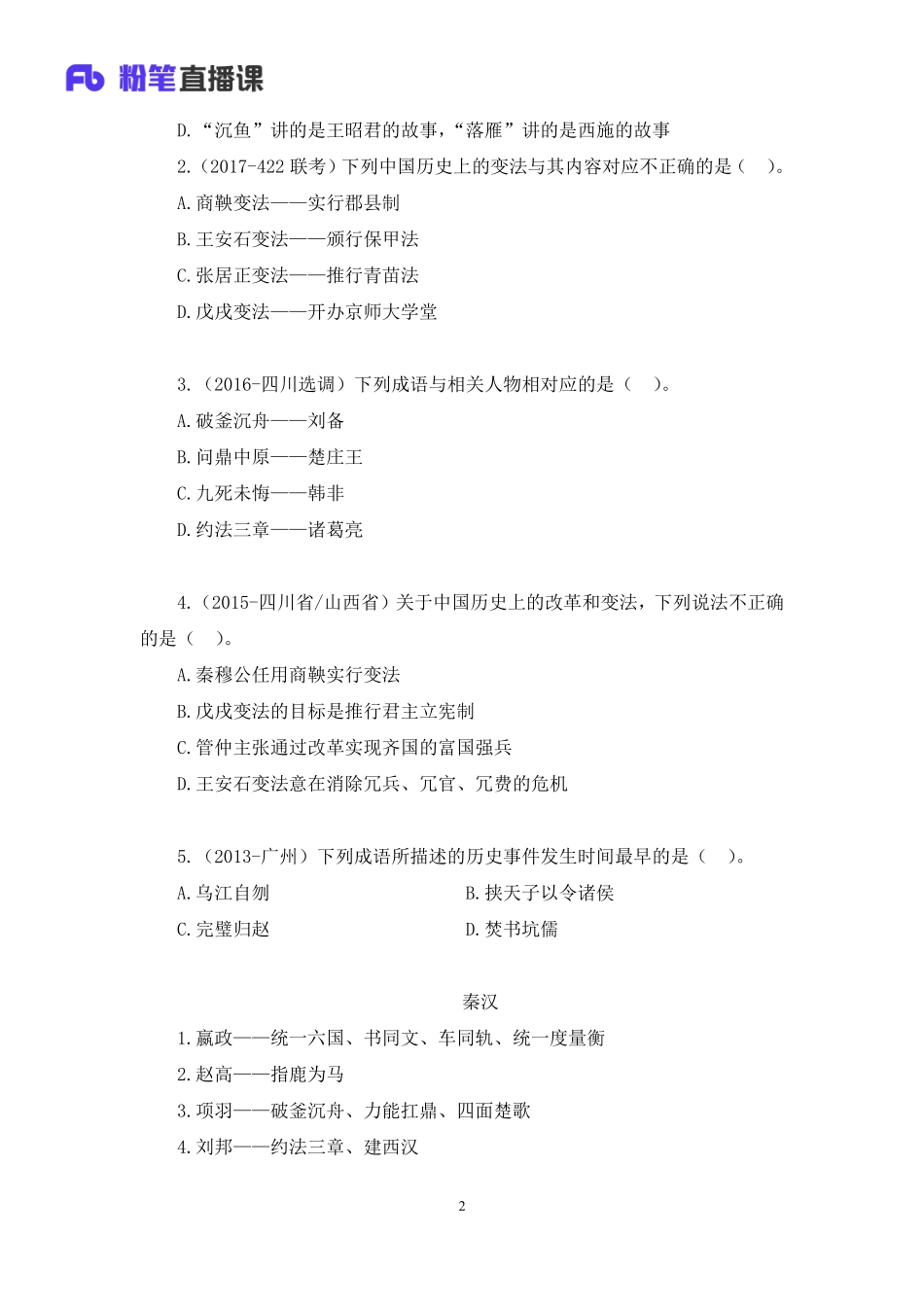 Fb 粉笔直播课

D.“沉鱼”讲的是王昭君的故事，“落雁”讲的是西施的故事

2.（2017-422 联考）下列中国历史上的变法与其内容对应不正确的是（ ）。

A.商鞅变法——实行郡县制

B.王安石变法——颁行保甲法

C.张居正变法——推行青苗法

D.戊戌变法——开办京师大学堂

3.（2016-四川选调）下列成语与相关人物相对应的是（ ）。

A.破釜沉舟——刘备

B.问鼎中原——楚庄王

C.九死未悔——韩非

D.约法三章——诸葛亮

4.（2015-四川省/山西省）关于中国历史上的改革和变法，下列说法不正确的是（ ）。

A.秦穆公任用商鞅实行变法

B.戊戌变法的目标是推行君主立宪制

C.管仲主张通过改革实现齐国的富国强兵

D.王安石变法意在消除冗兵、冗官、冗费的危机

5.（2013-广州）下列成语所描述的历史事件发生时间最早的是（ ）。

A.乌江自刎

B.挟天子以令诸侯

C.完璧归赵

D.焚书坑儒

秦汉

1.嬴政——统一六国、书同文、车同轨、统一度量衡

2.赵高——指鹿为马

3.项羽——破釜沉舟、力能扛鼎、四面楚歌

4.刘邦——约法三章、建西汉

2